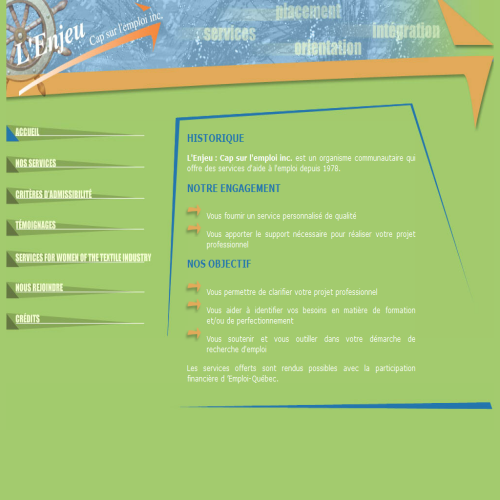 L'Enjeu
Cap sur l'emploi inc.

placement
services
intégration
orientation

ACCUEIL

NOS SERVICES

CRITÈRES D'ADMISSIBILITÉ

TÉMOIGNAGES

SERVICES FOR WOMEN OF THE TEXTILE INDUSTRY

NOUS REJOINDRE

CRÉDITS

HISTORIQUE

L'Enjeu : Cap sur l'emploi inc. est un organisme communautaire qui offre des services d'aide à l'emploi depuis 1978.

NOTRE ENGAGEMENT

Vous fournir un service personnalisé de qualité

Vous apporter le support nécessaire pour réaliser votre projet professionnel

NOS OBJECTIF

Vous permettre de clarifier votre projet professionnel

Vous aider à identifier vos besoins en matière de formation et/ou de perfectionnement

Vous soutenir et vous outiller dans votre démarche de recherche d'emploi

Les services offerts sont rendus possibles avec la participation financière d 'Emploi-Québec.